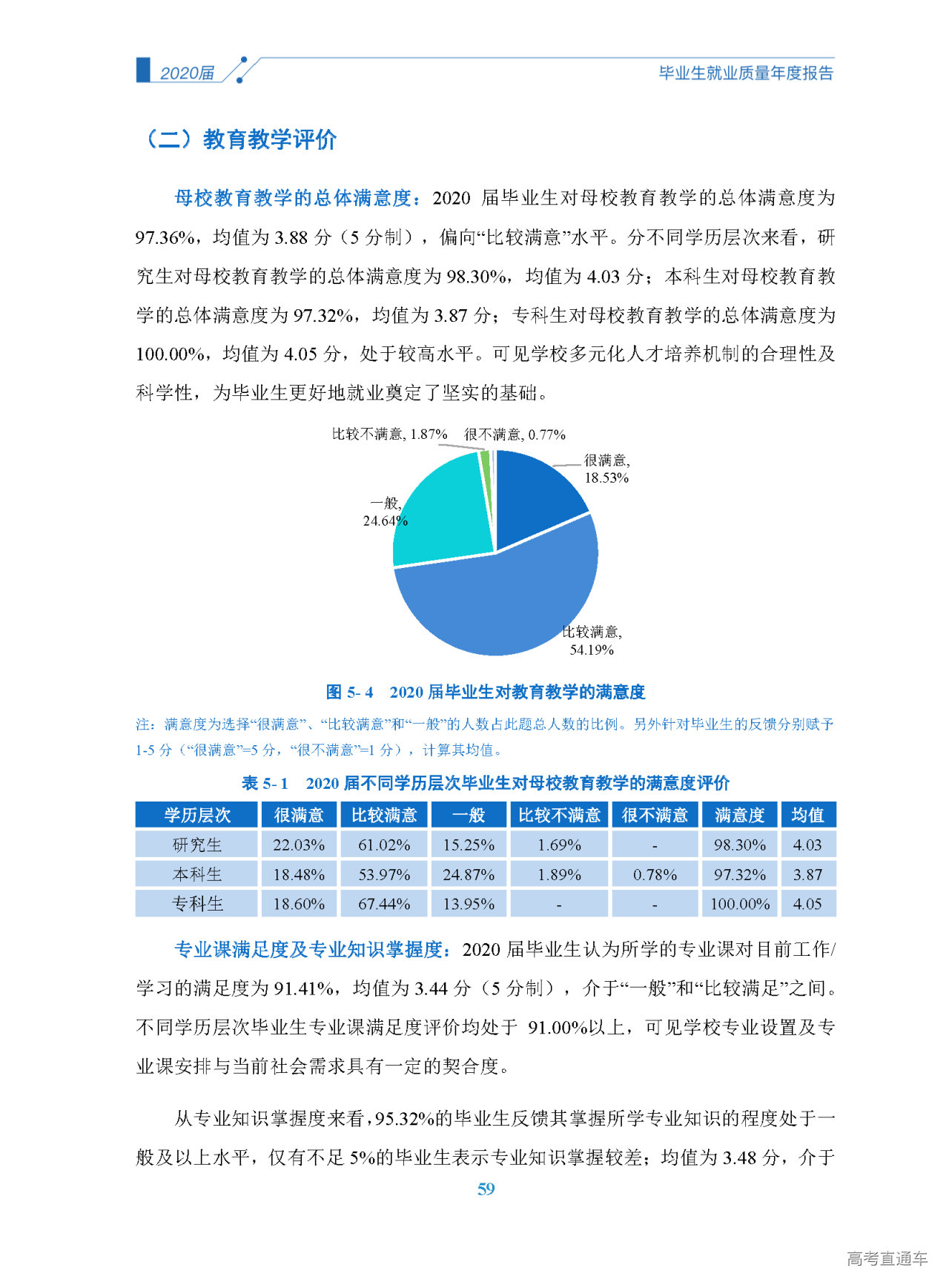 2020届

毕业生就业质量年度报告

（二）教育教学评价

母校教育教学的总体满意度：2020 届毕业生对母校教育教学的总体满意度为 97.36%，均值为 3.88 分（5 分制），偏向“比较满意”水平。分不同学历层次来看，研究生对母校教育教学的总体满意度为 98.30%，均值为 4.03 分；本科生对母校教育教学的总体满意度为 97.32%，均值为 3.87 分；专科生对母校教育教学的总体满意度为 100.00%，均值为 4.05 分，处于较高水平。可见学校多元化人才培养机制的合理性及科学性，为毕业生更好地就业奠定了坚实的基础。

比较不满意, 1.87%
很不满意, 0.77%
很满意, 18.53%
一般, 24.64%
比较满意, 54.19%

图 5- 4　2020 届毕业生对教育教学的满意度

注：满意度为选择“很满意”、“比较满意”和“一般”的人数占此题总人数的比例。另外针对毕业生的反馈分别赋予 1-5 分（“很满意”=5 分，“很不满意”=1 分），计算其均值。

表 5- 1　2020 届不同学历层次毕业生对母校教育教学的满意度评价

| 学历层次 | 很满意 | 比较满意 | 一般 | 比较不满意 | 很不满意 | 满意度 | 均值 |
|---|---|---|---|---|---|---|---|
| 研究生 | 22.03% | 61.02% | 15.25% | 1.69% | - | 98.30% | 4.03 |
| 本科生 | 18.48% | 53.97% | 24.87% | 1.89% | 0.78% | 97.32% | 3.87 |
| 专科生 | 18.60% | 67.44% | 13.95% | - | - | 100.00% | 4.05 |

专业课满足度及专业知识掌握度：2020 届毕业生认为所学的专业课对目前工作/学习的满足度为 91.41%，均值为 3.44 分（5 分制），介于“一般”和“比较满足”之间。不同学历层次毕业生专业课满足度评价均处于 91.00%以上，可见学校专业设置及专业课安排与当前社会需求具有一定的契合度。

从专业知识掌握度来看，95.32%的毕业生反馈其掌握所学专业知识的程度处于一般及以上水平，仅有不足 5%的毕业生表示专业知识掌握较差；均值为 3.48 分，介于

59

高考直通车